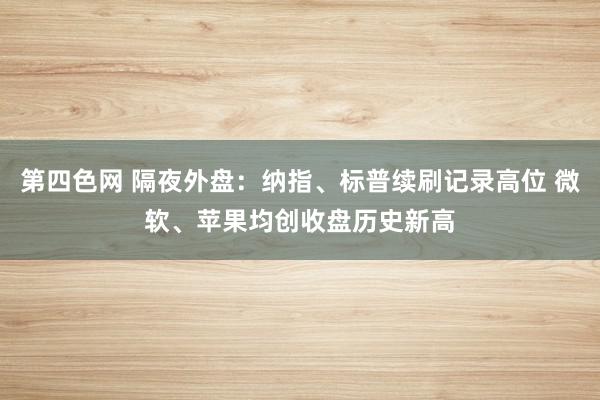 第四色网 隔夜外盘：纳指、标普续刷记录高位 微软、苹果均创收盘历史新高